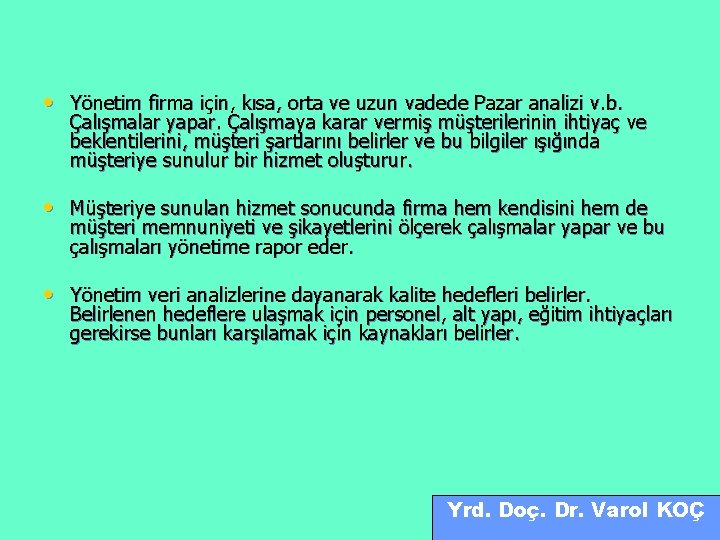 • Yönetim firma için, kısa, orta ve uzun vadede Pazar analizi v.b. Çalışmalar yapar. Çalışmaya karar vermiş müşterilerinin ihtiyaç ve beklentilerini, müşteri şartlarını belirler ve bu bilgiler ışığında müşteriye sunulur bir hizmet oluşturur.

• Müşteriye sunulan hizmet sonucunda firma hem kendisini hem de müşteri memnuniyeti ve şikayetlerini ölçerek çalışmalar yapar ve bu çalışmaları yönetime rapor eder.

• Yönetim veri analizlerine dayanarak kalite hedefleri belirler. Belirlenen hedeflere ulaşmak için personel, alt yapı, eğitim ihtiyaçları gerekirse bunları karşılamak için kaynakları belirler.

Yrd. Doç. Dr. Varol KOÇ